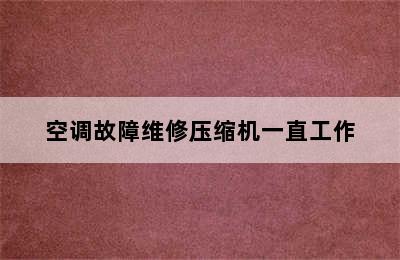 空调故障维修压缩机一直工作